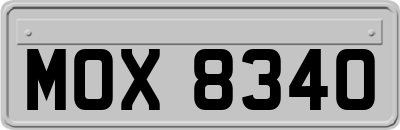 MOX 8340